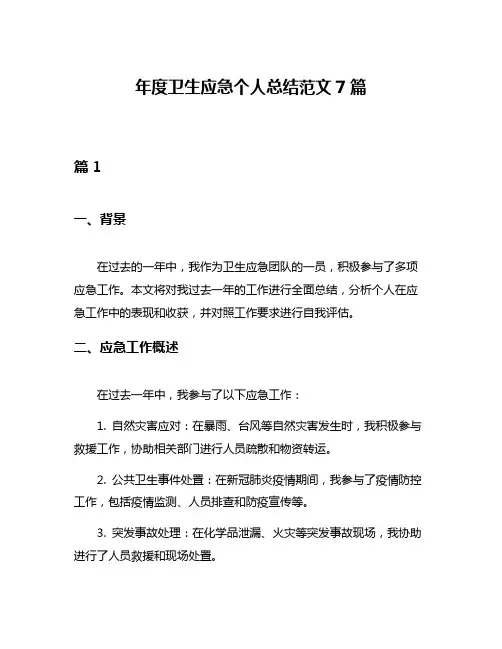 年度卫生应急个人总结范文 7 篇

篇 1

一、背景

在过去的一年中，我作为卫生应急团队的一员，积极参与了多项应急工作。本文将对我过去一年的工作进行全面总结，分析个人在应急工作中的表现和收获，并对照工作要求进行自我评估。

二、应急工作概述

在过去一年中，我参与了以下应急工作：

1. 自然灾害应对：在暴雨、台风等自然灾害发生时，我积极参与救援工作，协助相关部门进行人员疏散和物资转运。

2. 公共卫生事件处置：在新冠肺炎疫情期间，我参与了疫情防控工作，包括疫情监测、人员排查和防疫宣传等。

3. 突发事故处理：在化学品泄漏、火灾等突发事故现场，我协助进行了人员救援和现场处置。